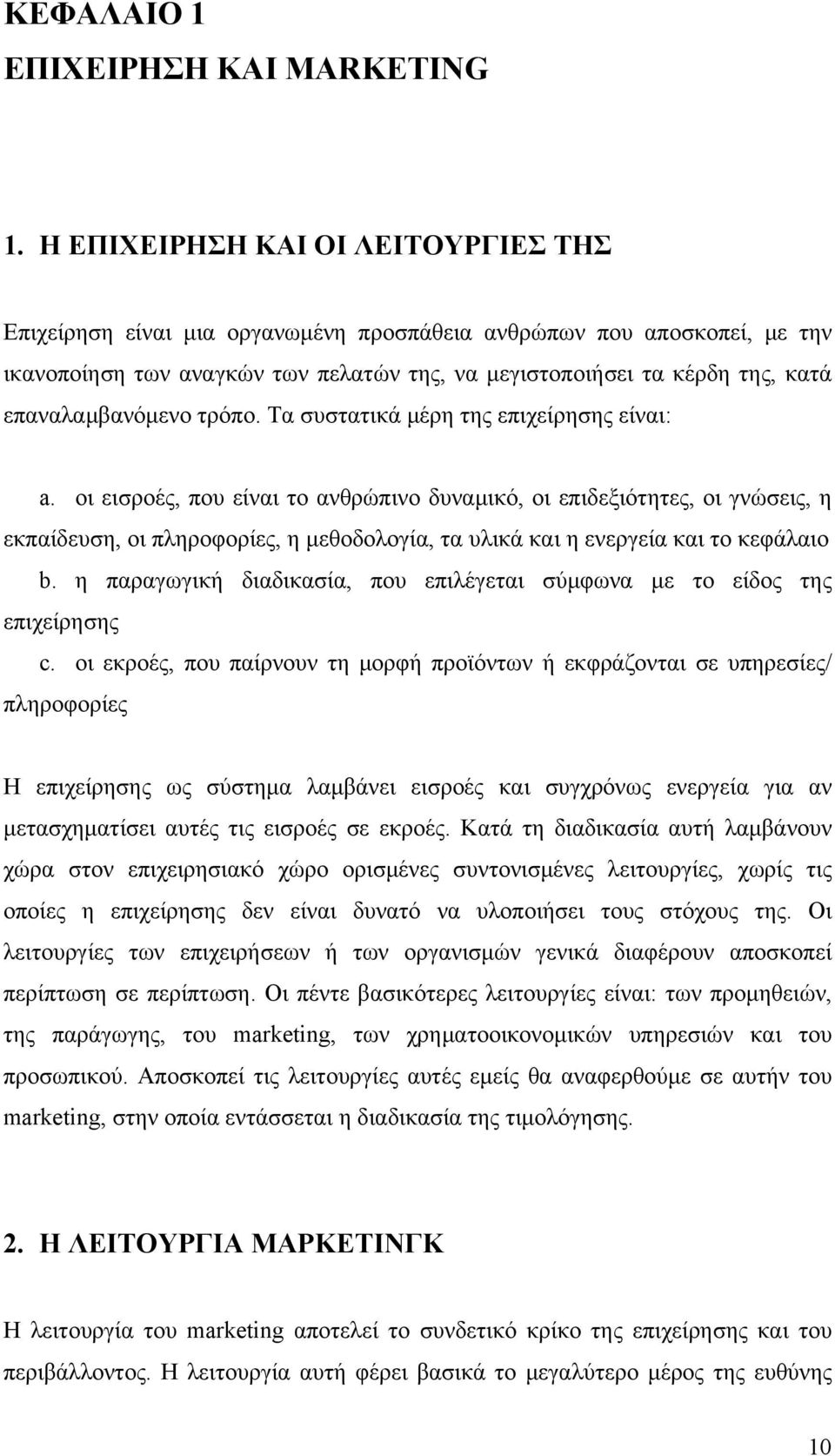 ΚΕΦΑΛΑΙΟ 1
ΕΠΙΧΕΙΡΗΣΗ ΚΑΙ MARKETING

1. Η ΕΠΙΧΕΙΡΗΣΗ ΚΑΙ ΟΙ ΛΕΙΤΟΥΡΓΙΕΣ ΤΗΣ

Επιχείρηση είναι μια οργανωμένη προσπάθεια ανθρώπων που αποσκοπεί, με την ικανοποίηση των αναγκών των πελατών της, να μεγιστοποιήσει τα κέρδη της, κατά επαναλαμβανόμενο τρόπο. Τα συστατικά μέρη της επιχείρησης είναι:

a. οι εισροές, που είναι το ανθρώπινο δυναμικό, οι επιδεξιότητες, οι γνώσεις, η εκπαίδευση, οι πληροφορίες, η μεθοδολογία, τα υλικά και η ενεργεία και το κεφάλαιο
b. η παραγωγική διαδικασία, που επιλέγεται σύμφωνα με το είδος της επιχείρησης
c. οι εκροές, που παίρνουν τη μορφή προϊόντων ή εκφράζονται σε υπηρεσίες/ πληροφορίες

Η επιχείρησης ως σύστημα λαμβάνει εισροές και συγχρόνως ενεργεία για αν μετασχηματίσει αυτές τις εισροές σε εκροές. Κατά τη διαδικασία αυτή λαμβάνουν χώρα στον επιχειρησιακό χώρο ορισμένες συντονισμένες λειτουργίες, χωρίς τις οποίες η επιχείρησης δεν είναι δυνατό να υλοποιήσει τους στόχους της. Οι λειτουργίες των επιχειρήσεων ή των οργανισμών γενικά διαφέρουν αποσκοπεί περίπτωση σε περίπτωση. Οι πέντε βασικότερες λειτουργίες είναι: των προμηθειών, της παράγωγης, του marketing, των χρηματοοικονομικών υπηρεσιών και του προσωπικού. Αποσκοπεί τις λειτουργίες αυτές εμείς θα αναφερθούμε σε αυτήν του marketing, στην οποία εντάσσεται η διαδικασία της τιμολόγησης.

2. Η ΛΕΙΤΟΥΡΓΙΑ ΜΑΡΚΕΤΙΝΓΚ

Η λειτουργία του marketing αποτελεί το συνδετικό κρίκο της επιχείρησης και του περιβάλλοντος. Η λειτουργία αυτή φέρει βασικά το μεγαλύτερο μέρος της ευθύνης

10